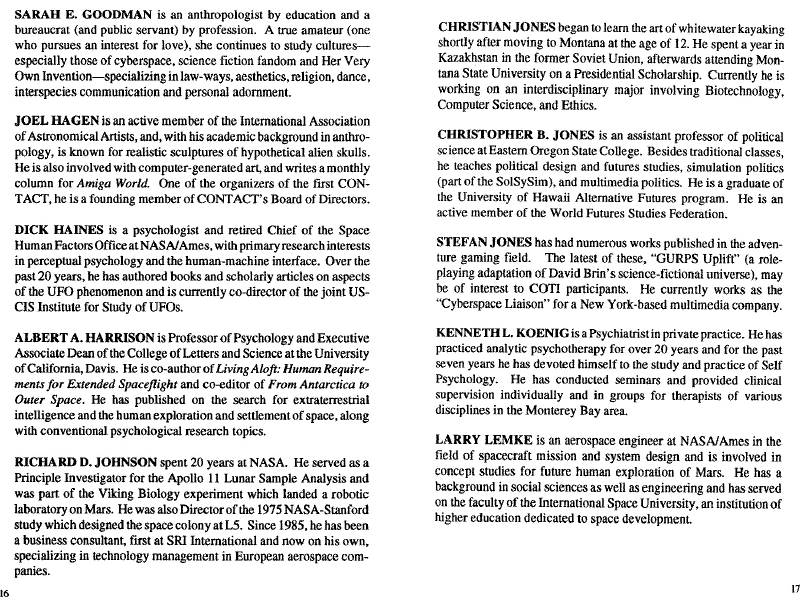 SARAH E. GOODMAN is an anthropologist by education and a bureaucrat (and public servant) by profession. A true amateur (one who pursues an interest for love), she continues to study cultures—especially those of cyberspace, science fiction fandom and Her Very Own Invention—specializing in law-ways, aesthetics, religion, dance, interspecies communication and personal adornment.

JOEL HAGEN is an active member of the International Association of Astronomical Artists, and, with his academic background in anthropology, is known for realistic sculptures of hypothetical alien skulls. He is also involved with computer-generated art, and writes a monthly column for Amiga World. One of the organizers of the first CONTACT, he is a founding member of CONTACT's Board of Directors.

DICK HAINES is a psychologist and retired Chief of the Space Human Factors Office at NASA/Ames, with primary research interests in perceptual psychology and the human-machine interface. Over the past 20 years, he has authored books and scholarly articles on aspects of the UFO phenomenon and is currently co-director of the joint US-CIS Institute for Study of UFOs.

ALBERT A. HARRISON is Professor of Psychology and Executive Associate Dean of the College of Letters and Science at the University of California, Davis. He is co-author of Living Aloft: Human Requirements for Extended Spaceflight and co-editor of From Antarctica to Outer Space. He has published on the search for extraterrestrial intelligence and the human exploration and settlement of space, along with conventional psychological research topics.

RICHARD D. JOHNSON spent 20 years at NASA. He served as a Principle Investigator for the Apollo 11 Lunar Sample Analysis and was part of the Viking Biology experiment which landed a robotic laboratory on Mars. He was also Director of the 1975 NASA-Stanford study which designed the space colony at L5. Since 1985, he has been a business consultant, first at SRI International and now on his own, specializing in technology management in European aerospace companies.

16

CHRISTIAN JONES began to learn the art of whitewater kayaking shortly after moving to Montana at the age of 12. He spent a year in Kazakhstan in the former Soviet Union, afterwards attending Montana State University on a Presidential Scholarship. Currently he is working on an interdisciplinary major involving Biotechnology, Computer Science, and Ethics.

CHRISTOPHER B. JONES is an assistant professor of political science at Eastern Oregon State College. Besides traditional classes, he teaches political design and futures studies, simulation politics (part of the SolSySim), and multimedia politics. He is a graduate of the University of Hawaii Alternative Futures program. He is an active member of the World Futures Studies Federation.

STEFAN JONES has had numerous works published in the adventure gaming field. The latest of these, "GURPS Uplift" (a role-playing adaptation of David Brin's science-fictional universe), may be of interest to COTI participants. He currently works as the "Cyberspace Liaison" for a New York-based multimedia company.

KENNETH L. KOENIG is a Psychiatrist in private practice. He has practiced analytic psychotherapy for over 20 years and for the past seven years he has devoted himself to the study and practice of Self Psychology. He has conducted seminars and provided clinical supervision individually and in groups for therapists of various disciplines in the Monterey Bay area.

LARRY LEMKE is an aerospace engineer at NASA/Ames in the field of spacecraft mission and system design and is involved in concept studies for future human exploration of Mars. He has a background in social sciences as well as engineering and has served on the faculty of the International Space University, an institution of higher education dedicated to space development.

17